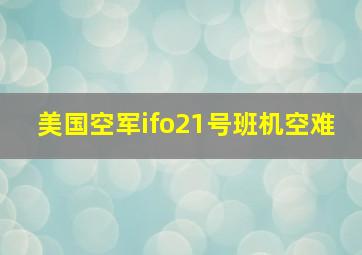 美国空军ifo21号班机空难